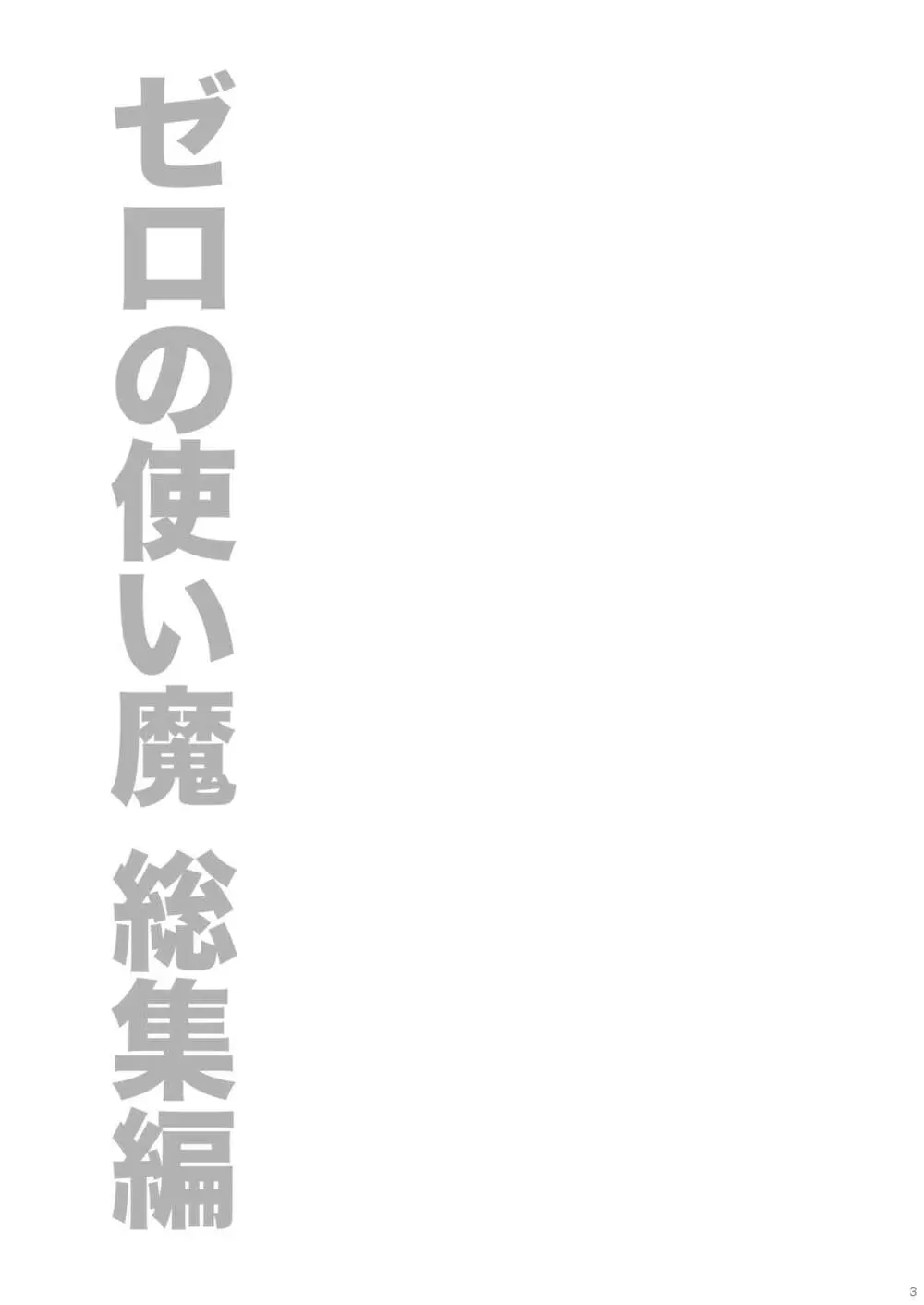 ゼロの使い魔 総集編

3